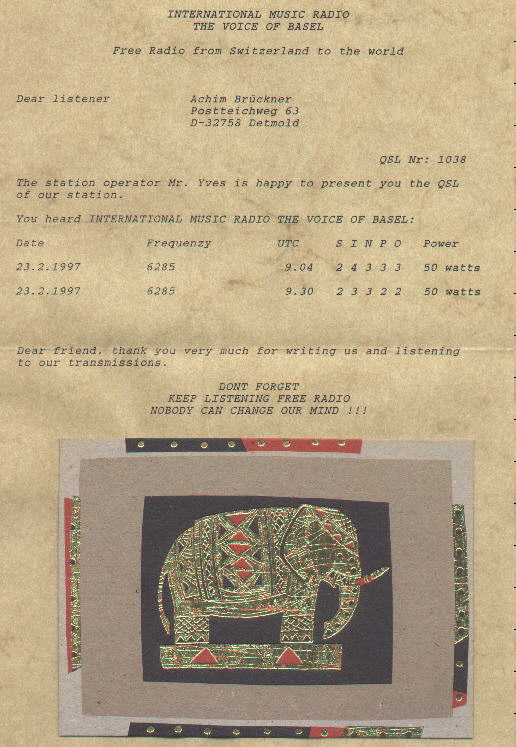 INTERNATIONAL MUSIC RADIO
THE VOICE OF BASEL

Free Radio from Switzerland to the world

Dear listener

Achim Brückner
Postteichweg 63
D-32758 Detmold

QSL Nr: 1038

The station operator Mr. Yves is happy to present you the QSL of our station.

You heard INTERNATIONAL MUSIC RADIO THE VOICE OF BASEL:

| Date | Frequenzy | UTC | S I N P O | Power |
|---|---|---|---|---|
| 23.2.1997 | 6285 | 9.04 | 2 4 3 3 3 | 50 watts |
| 23.2.1997 | 6285 | 9.30 | 2 3 3 2 2 | 50 watts |

Dear friend, thank you very much for writing us and listening to our transmissions.

DONT FORGET
KEEP LISTENING FREE RADIO
NOBODY CAN CHANGE OUR MIND !!!